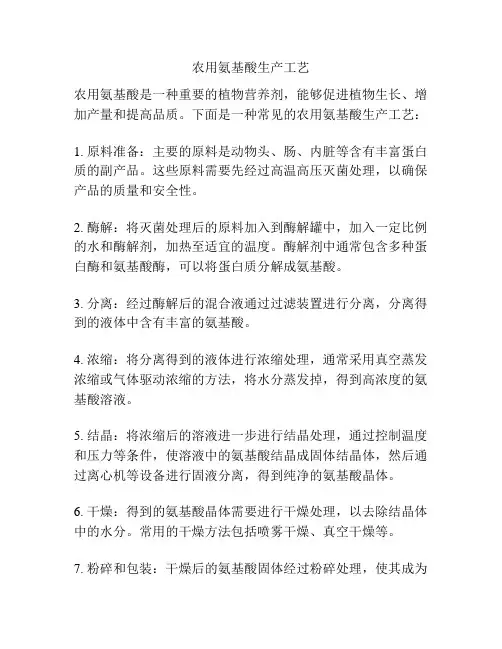 农用氨基酸生产工艺

农用氨基酸是一种重要的植物营养剂，能够促进植物生长、增加产量和提高品质。下面是一种常见的农用氨基酸生产工艺：

1. 原料准备：主要的原料是动物头、肠、内脏等含有丰富蛋白质的副产品。这些原料需要先经过高温高压灭菌处理，以确保产品的质量和安全性。

2. 酶解：将灭菌处理后的原料加入到酶解罐中，加入一定比例的水和酶解剂，加热至适宜的温度。酶解剂中通常包含多种蛋白酶和氨基酸酶，可以将蛋白质分解成氨基酸。

3. 分离：经过酶解后的混合液通过过滤装置进行分离，分离得到的液体中含有丰富的氨基酸。

4. 浓缩：将分离得到的液体进行浓缩处理，通常采用真空蒸发浓缩或气体驱动浓缩的方法，将水分蒸发掉，得到高浓度的氨基酸溶液。

5. 结晶：将浓缩后的溶液进一步进行结晶处理，通过控制温度和压力等条件，使溶液中的氨基酸结晶成固体结晶体，然后通过离心机等设备进行固液分离，得到纯净的氨基酸晶体。

6. 干燥：得到的氨基酸晶体需要进行干燥处理，以去除结晶体中的水分。常用的干燥方法包括喷雾干燥、真空干燥等。

7. 粉碎和包装：干燥后的氨基酸固体经过粉碎处理，使其成为